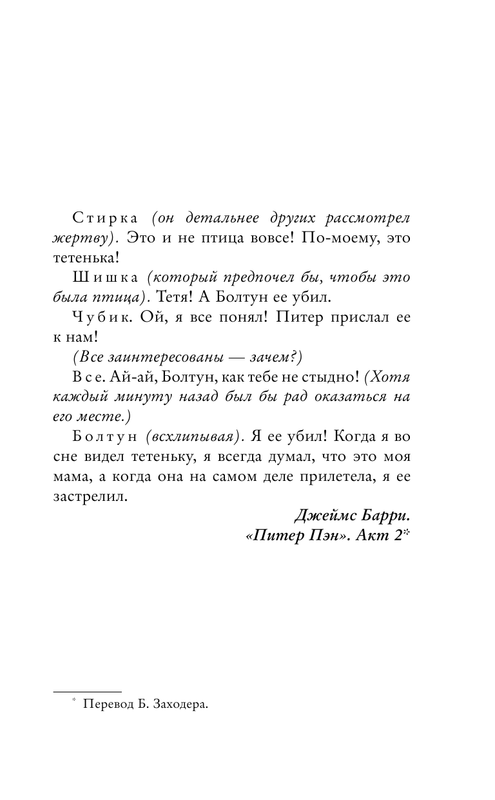 Стирка (он детальнее других рассмотрел жертву). Это и не птица вовсе! По-моему, это тетенька!

Шишка (который предпочел бы, чтобы это была птица). Тетя! А Болтун ее убил.

Чубик. Ой, я все понял! Питер прислал ее к нам!

(Все заинтересованы — зачем?)

Все. Ай-ай, Болтун, как тебе не стыдно! (Хотя каждый минуту назад был бы рад оказаться на его месте.)

Болтун (всхлипывая). Я ее убил! Когда я во сне видел тетеньку, я всегда думал, что это моя мама, а когда она на самом деле прилетела, я ее застрелил.

Джеймс Барри.
«Питер Пэн». Акт 2*

* Перевод Б. Заходера.